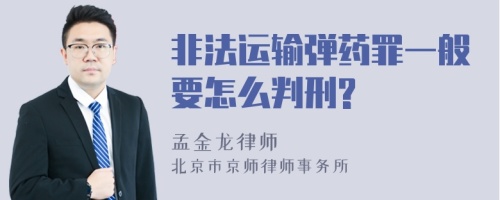 非法运输弹药罪一般要怎么判刑?

孟金龙律师
北京市京师律师事务所